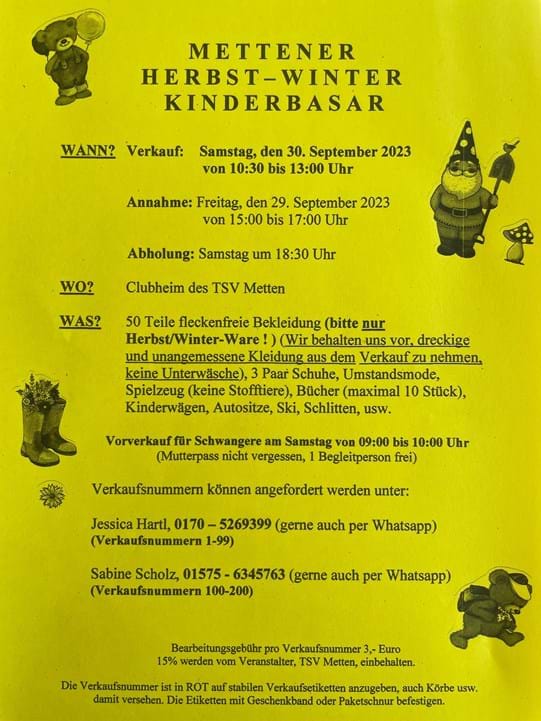 METTENER
HERBST–WINTER
KINDERBASAR

WANN? Verkauf: Samstag, den 30. September 2023
von 10:30 bis 13:00 Uhr

Annahme: Freitag, den 29. September 2023
von 15:00 bis 17:00 Uhr

Abholung: Samstag um 18:30 Uhr

WO? Clubheim des TSV Metten

WAS? 50 Teile fleckenfreie Bekleidung (bitte nur Herbst/Winter-Ware ! ) (Wir behalten uns vor, dreckige und unangemessene Kleidung aus dem Verkauf zu nehmen, keine Unterwäsche), 3 Paar Schuhe, Umstandsmode, Spielzeug (keine Stofftiere), Bücher (maximal 10 Stück), Kinderwägen, Autositze, Ski, Schlitten, usw.

Vorverkauf für Schwangere am Samstag von 09:00 bis 10:00 Uhr
(Mutterpass nicht vergessen, 1 Begleitperson frei)

Verkaufsnummern können angefordert werden unter:

Jessica Hartl, 0170 – 5269399 (gerne auch per Whatsapp)
(Verkaufsnummern 1-99)

Sabine Scholz, 01575 - 6345763 (gerne auch per Whatsapp)
(Verkaufsnummern 100-200)

Bearbeitungsgebühr pro Verkaufsnummer 3,- Euro
15% werden vom Veranstalter, TSV Metten, einbehalten.

Die Verkaufsnummer ist in ROT auf stabilen Verkaufsetiketten anzugeben, auch Körbe usw. damit versehen. Die Etiketten mit Geschenkband oder Paketschnur befestigen.